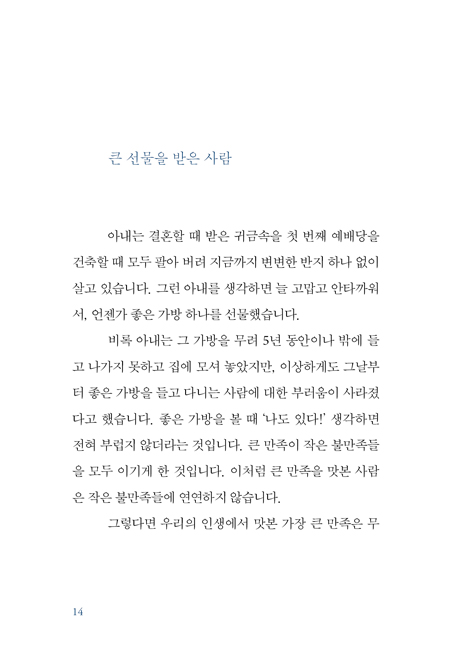 큰 선물을 받은 사람

아내는 결혼할 때 받은 귀금속을 첫 번째 예배당을 건축할 때 모두 팔아 버려 지금까지 변변한 반지 하나 없이 살고 있습니다. 그런 아내를 생각하면 늘 고맙고 안타까워서, 언젠가 좋은 가방 하나를 선물했습니다.

비록 아내는 그 가방을 무려 5년 동안이나 밖에 들고 나가지 못하고 집에 모셔 놓았지만, 이상하게도 그날부터 좋은 가방을 들고 다니는 사람에 대한 부러움이 사라졌다고 했습니다. 좋은 가방을 볼 때 '나도 있다!' 생각하면 전혀 부럽지 않더라는 것입니다. 큰 만족이 작은 불만족들을 모두 이기게 한 것입니다. 이처럼 큰 만족을 맛본 사람은 작은 불만족들에 연연하지 않습니다.

그렇다면 우리의 인생에서 맛본 가장 큰 만족은 무

14